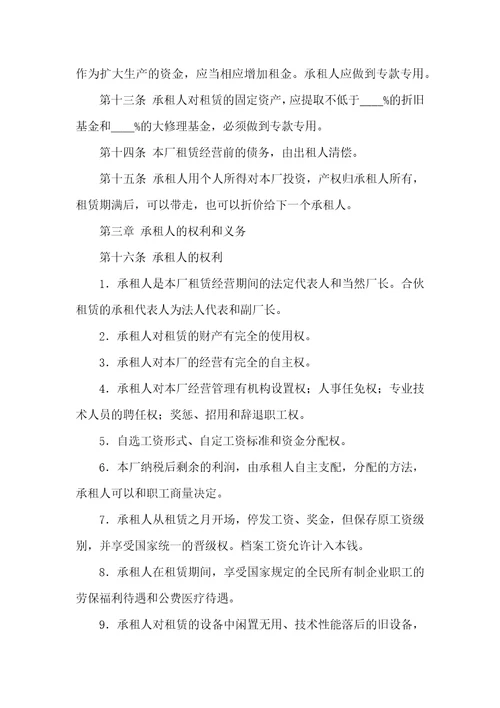 作为扩大生产的资金，应当相应增加租金。承租人应做到专款专用。

第十三条 承租人对租赁的固定资产，应提取不低于____%的折旧基金和____%的大修理基金，必须做到专款专用。

第十四条 本厂租赁经营前的债务，由出租人清偿。

第十五条 承租人用个人所得对本厂投资，产权归承租人所有，租赁期满后，可以带走，也可以折价给下一个承租人。

第三章 承租人的权利和义务

第十六条 承租人的权利

1．承租人是本厂租赁经营期间的法定代表人和当然厂长。合伙租赁的承租代表人为法人代表和副厂长。

2．承租人对租赁的财产有完全的使用权。

3．承租人对本厂的经营有完全的自主权。

4．承租人对本厂经营管理有机构设置权；人事任免权；专业技术人员的聘任权；奖惩、招用和辞退职工权。

5．自选工资形式、自定工资标准和资金分配权。

6．本厂纳税后剩余的利润，由承租人自主支配，分配的方法，承租人可以和职工商量决定。

7．承租人从租赁之月开场，停发工资、奖金，但保存原工资级别，并享受国家统一的晋级权。档案工资允许计入本钱。

8．承租人在租赁期间，享受国家规定的全民所有制企业职工的劳保福利待遇和公费医疗待遇。

9．承租人对租赁的设备中闲置无用、技术性能落后的旧设备，